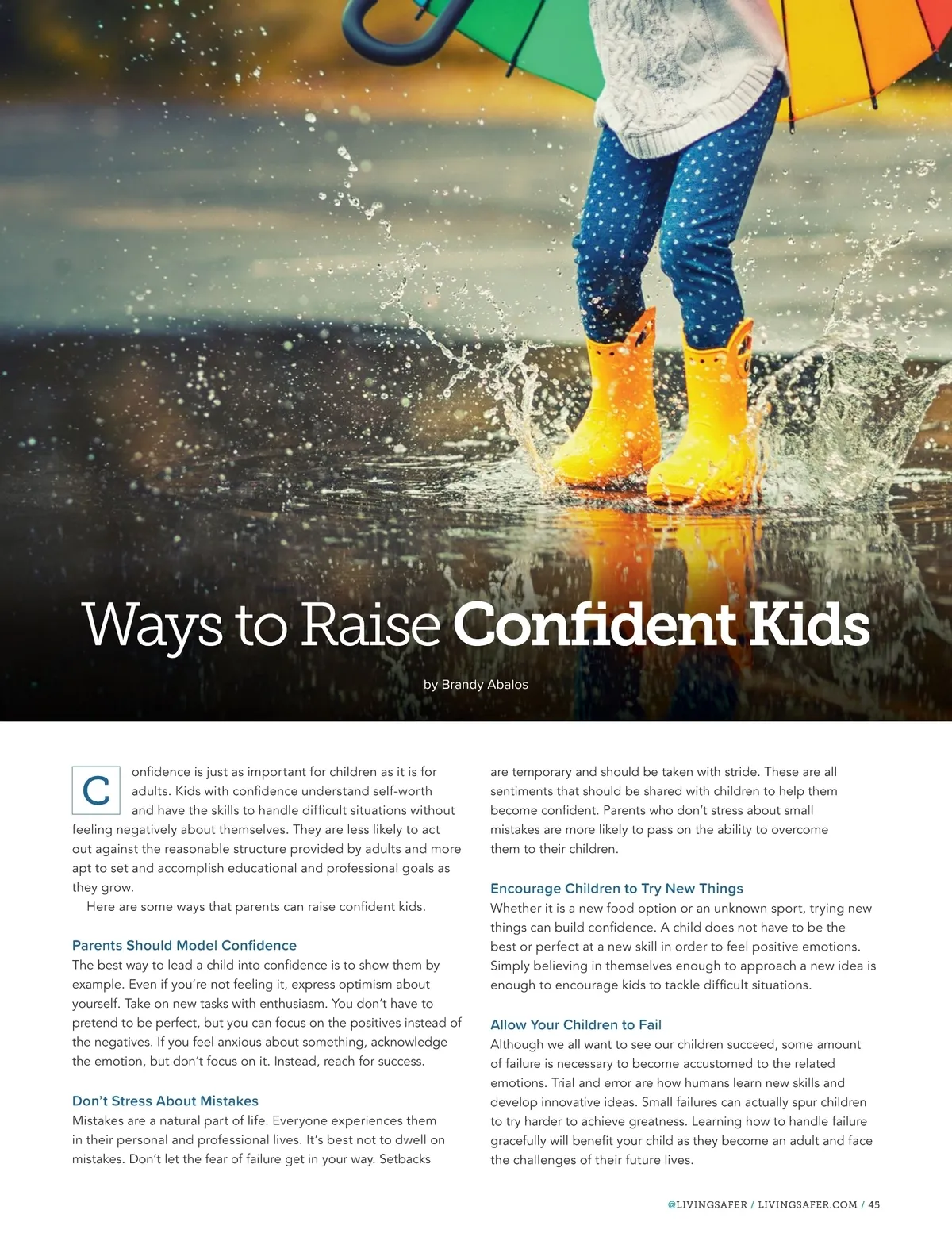 Ways to Raise Confident Kids

by Brandy Abalos

Confidence is just as important for children as it is for adults. Kids with confidence understand self-worth and have the skills to handle difficult situations without feeling negatively about themselves. They are less likely to act out against the reasonable structure provided by adults and more apt to set and accomplish educational and professional goals as they grow.

Here are some ways that parents can raise confident kids.

Parents Should Model Confidence
The best way to lead a child into confidence is to show them by example. Even if you're not feeling it, express optimism about yourself. Take on new tasks with enthusiasm. You don't have to pretend to be perfect, but you can focus on the positives instead of the negatives. If you feel anxious about something, acknowledge the emotion, but don't focus on it. Instead, reach for success.

Don't Stress About Mistakes
Mistakes are a natural part of life. Everyone experiences them in their personal and professional lives. It's best not to dwell on mistakes. Don't let the fear of failure get in your way. Setbacks are temporary and should be taken with stride. These are all sentiments that should be shared with children to help them become confident. Parents who don't stress about small mistakes are more likely to pass on the ability to overcome them to their children.

Encourage Children to Try New Things
Whether it is a new food option or an unknown sport, trying new things can build confidence. A child does not have to be the best or perfect at a new skill in order to feel positive emotions. Simply believing in themselves enough to approach a new idea is enough to encourage kids to tackle difficult situations.

Allow Your Children to Fail
Although we all want to see our children succeed, some amount of failure is necessary to become accustomed to the related emotions. Trial and error are how humans learn new skills and develop innovative ideas. Small failures can actually spur children to try harder to achieve greatness. Learning how to handle failure gracefully will benefit your child as they become an adult and face the challenges of their future lives.

@LIVINGSAFER / LIVINGSAFER.COM / 45